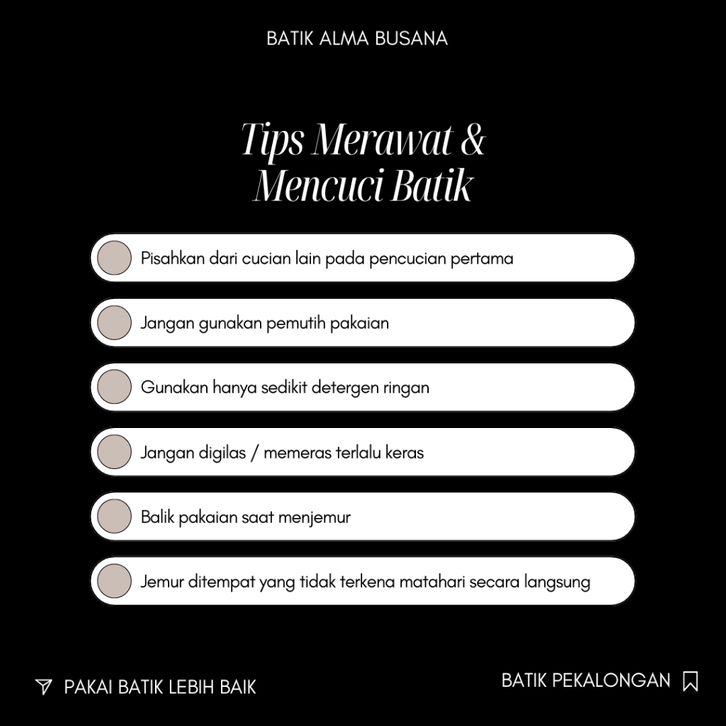 BATIK ALMA BUSANA

Tips Merawat & Mencuci Batik

Pisahkan dari cucian lain pada pencucian pertama

Jangan gunakan pemutih pakaian

Gunakan hanya sedikit detergen ringan

Jangan digilas / memeras terlalu keras

Balik pakaian saat menjemur

Jemur ditempat yang tidak terkena matahari secara langsung

PAKAI BATIK LEBIH BAIK

BATIK PEKALONGAN